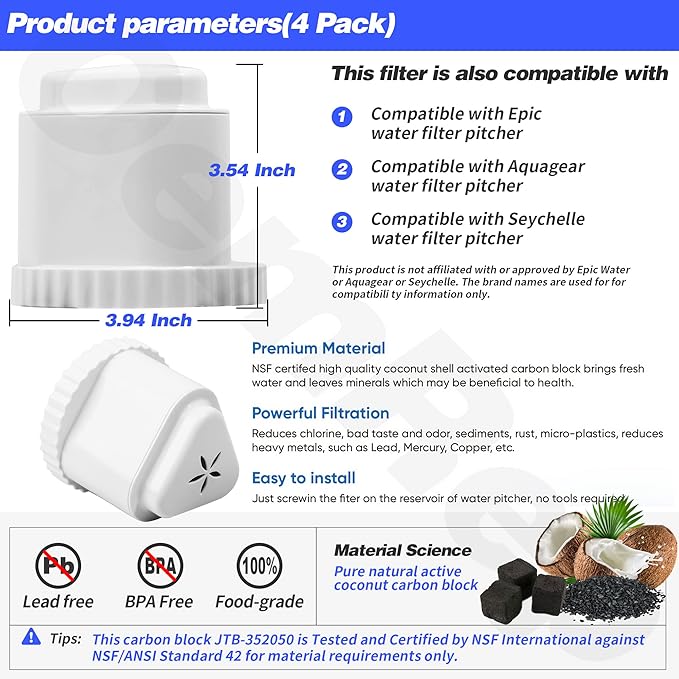 Product parameters(4 Pack)

3.54 Inch

3.94 Inch

This filter is also compatible with

1 Compatible with Epic water filter pitcher

2 Compatible with Aquagear water filter pitcher

3 Compatible with Seychelle water filter pitcher

This product is not affiliated with or approved by Epic Water or Aquagear or Seychelle. The brand names are used for for compatibili ty information only.

Premium Material
NSF certifed high quality coconut shell activated carbon block brings fresh water and leaves minerals which may be beneficial to health.

Powerful Filtration
Reduces chlorine, bad taste and odor, sediments, rust, micro-plastics, reduces heavy metals, such as Lead, Mercury, Copper, etc.

Easy to install
Just screwin the fiter on the reservoir of water pitcher, no tools required

Pb
Lead free

BPA
BPA Free

100%
Food-grade

Material Science
Pure natural active coconut carbon block

Tips: This carbon block JTB-352050 is Tested and Certified by NSF International against NSF/ANSI Standard 42 for material requirements only.